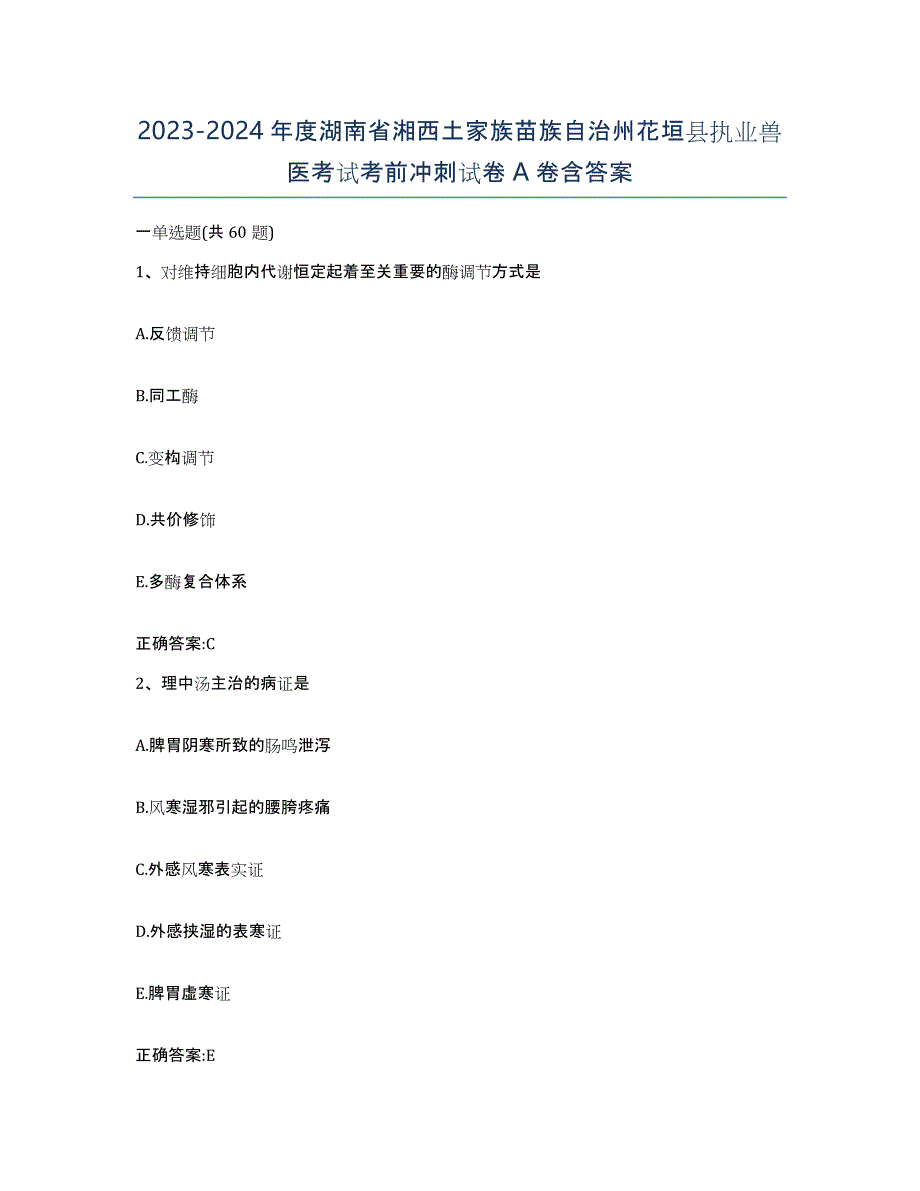 2023-2024年度湖南省湘西土家族苗族自治州花垣县执业兽医考试考前冲刺试卷A卷含答案

一单选题(共60题)

1、对维持细胞内代谢恒定起着至关重要的酶调节方式是

A.反馈调节

B.同工酶

C.变构调节

D.共价修饰

E.多酶复合体系

正确答案:C

2、理中汤主治的病证是

A.脾胃阴寒所致的肠鸣泄泻

B.风寒湿邪引起的腰胯疼痛

C.外感风寒表实证

D.外感挟湿的表寒证

E.脾胃虚寒证

正确答案:E